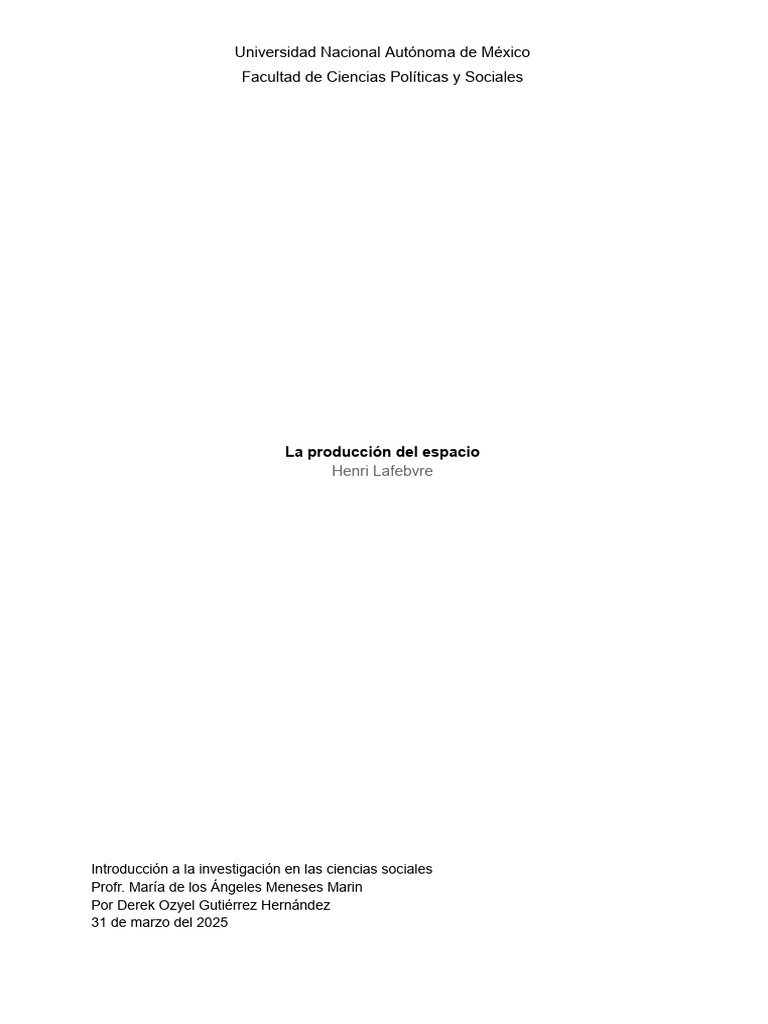 Universidad Nacional Autónoma de México
Facultad de Ciencias Políticas y Sociales

La producción del espacio
Henri Lafebvre

Introducción a la investigación en las ciencias sociales
Profr. María de los Ángeles Meneses Marin
Por Derek Ozyel Gutiérrez Hernández
31 de marzo del 2025